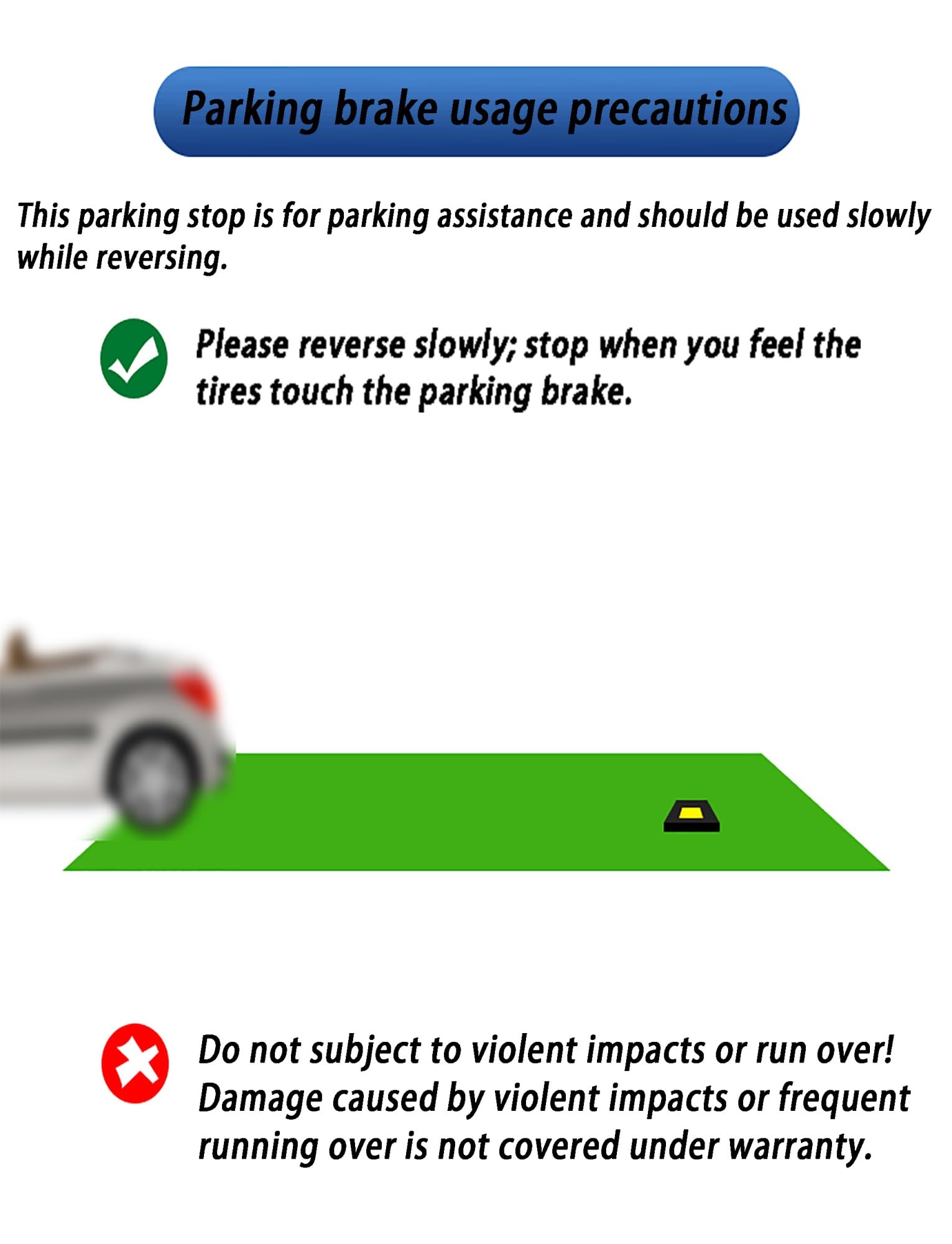 Parking brake usage precautions

This parking stop is for parking assistance and should be used slowly while reversing.

Please reverse slowly; stop when you feel the tires touch the parking brake.

Do not subject to violent impacts or run over! Damage caused by violent impacts or frequent running over is not covered under warranty.